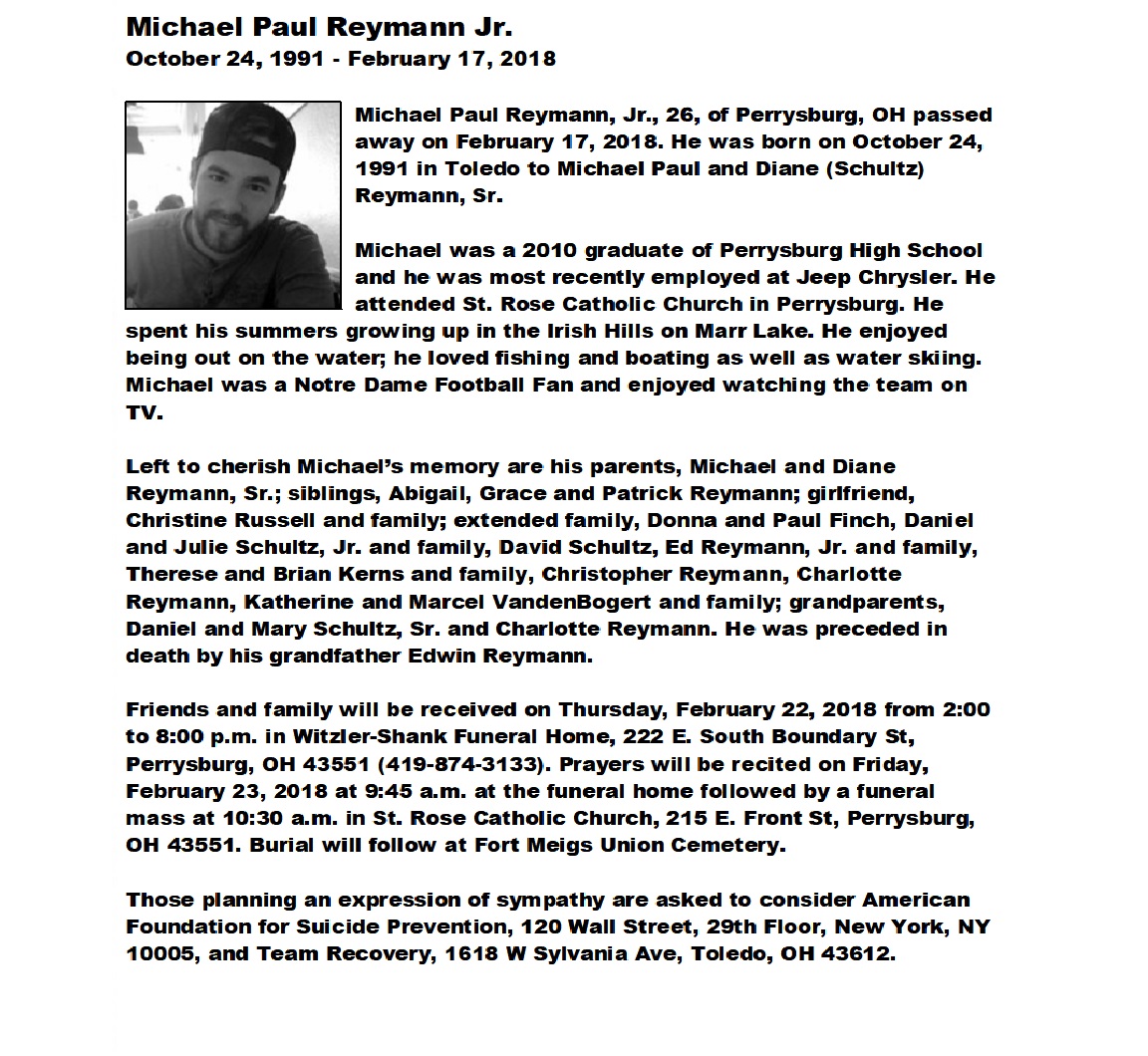 Michael Paul Reymann Jr.
October 24, 1991 - February 17, 2018

Michael Paul Reymann, Jr., 26, of Perrysburg, OH passed away on February 17, 2018. He was born on October 24, 1991 in Toledo to Michael Paul and Diane (Schultz) Reymann, Sr.

Michael was a 2010 graduate of Perrysburg High School and he was most recently employed at Jeep Chrysler. He attended St. Rose Catholic Church in Perrysburg. He spent his summers growing up in the Irish Hills on Marr Lake. He enjoyed being out on the water; he loved fishing and boating as well as water skiing. Michael was a Notre Dame Football Fan and enjoyed watching the team on TV.

Left to cherish Michael's memory are his parents, Michael and Diane Reymann, Sr.; siblings, Abigail, Grace and Patrick Reymann; girlfriend, Christine Russell and family; extended family, Donna and Paul Finch, Daniel and Julie Schultz, Jr. and family, David Schultz, Ed Reymann, Jr. and family, Therese and Brian Kerns and family, Christopher Reymann, Charlotte Reymann, Katherine and Marcel VandenBogert and family; grandparents, Daniel and Mary Schultz, Sr. and Charlotte Reymann. He was preceded in death by his grandfather Edwin Reymann.

Friends and family will be received on Thursday, February 22, 2018 from 2:00 to 8:00 p.m. in Witzler-Shank Funeral Home, 222 E. South Boundary St, Perrysburg, OH 43551 (419-874-3133). Prayers will be recited on Friday, February 23, 2018 at 9:45 a.m. at the funeral home followed by a funeral mass at 10:30 a.m. in St. Rose Catholic Church, 215 E. Front St, Perrysburg, OH 43551. Burial will follow at Fort Meigs Union Cemetery.

Those planning an expression of sympathy are asked to consider American Foundation for Suicide Prevention, 120 Wall Street, 29th Floor, New York, NY 10005, and Team Recovery, 1618 W Sylvania Ave, Toledo, OH 43612.